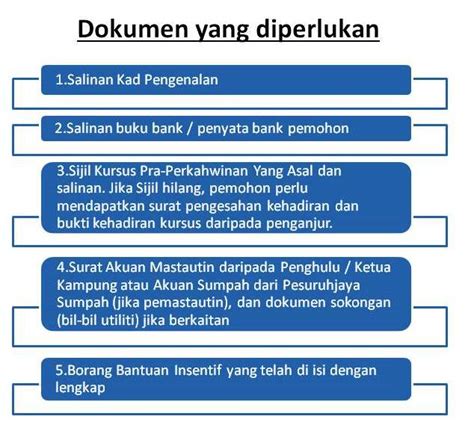 Dokumen yang diperlukan

1.Salinan Kad Pengenalan

2.Salinan buku bank / penyata bank pemohon

3.Sijil Kursus Pra-Perkahwinan Yang Asal dan salinan. Jika Sijil hilang, pemohon perlu mendapatkan surat pengesahan kehadiran dan bukti kehadiran kursus daripada penganjur.

4.Surat Akuan Mastautin daripada Penghulu / Ketua Kampung atau Akuan Sumpah dari Pesuruhjaya Sumpah (jika pemastautin), dan dokumen sokongan (bil-bil utiliti) jika berkaitan

5.Borang Bantuan Insentif yang telah di isi dengan lengkap